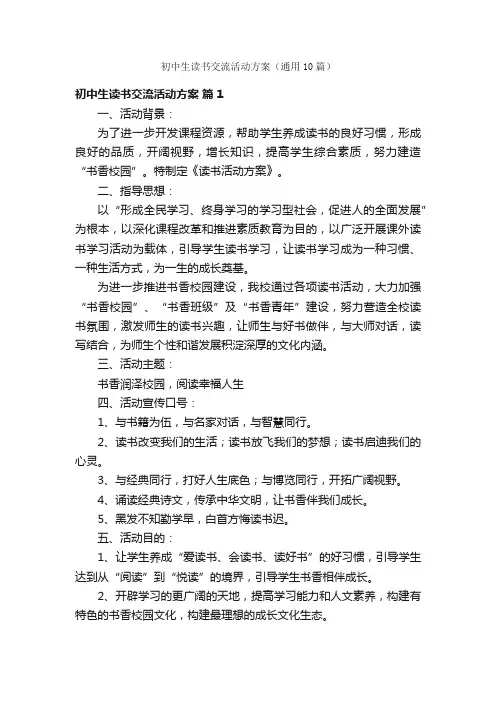 初中生读书交流活动方案（通用10篇）

初中生读书交流活动方案 篇1

一、活动背景：

为了进一步开发课程资源，帮助学生养成读书的良好习惯，形成良好的品质，开阔视野，增长知识，提高学生综合素质，努力建造“书香校园”。特制定《读书活动方案》。

二、指导思想：

以“形成全民学习、终身学习的学习型社会，促进人的全面发展”为根本，以深化课程改革和推进素质教育为目的，以广泛开展课外读书学习活动为载体，引导学生读书学习，让读书学习成为一种习惯、一种生活方式，为一生的成长奠基。

为进一步推进书香校园建设，我校通过各项读书活动，大力加强“书香校园”、“书香班级”及“书香青年”建设，努力营造全校读书氛围，激发师生的读书兴趣，让师生与好书做伴，与大师对话，读写结合，为师生个性和谐发展积淀深厚的文化内涵。

三、活动主题：

书香润泽校园，阅读幸福人生

四、活动宣传口号：

1、与书籍为伍，与名家对话，与智慧同行。

2、读书改变我们的生活；读书放飞我们的梦想；读书启迪我们的心灵。

3、与经典同行，打好人生底色；与博览同行，开拓广阔视野。

4、诵读经典诗文，传承中华文明，让书香伴我们成长。

5、黑发不知勤学早，白首方悔读书迟。

五、活动目的：

1、让学生养成“爱读书、会读书、读好书”的好习惯，引导学生达到从“阅读”到“悦读”的境界，引导学生书香相伴成长。

2、开辟学习的更广阔的天地，提高学习能力和人文素养，构建有特色的书香校园文化，构建最理想的成长文化生态。